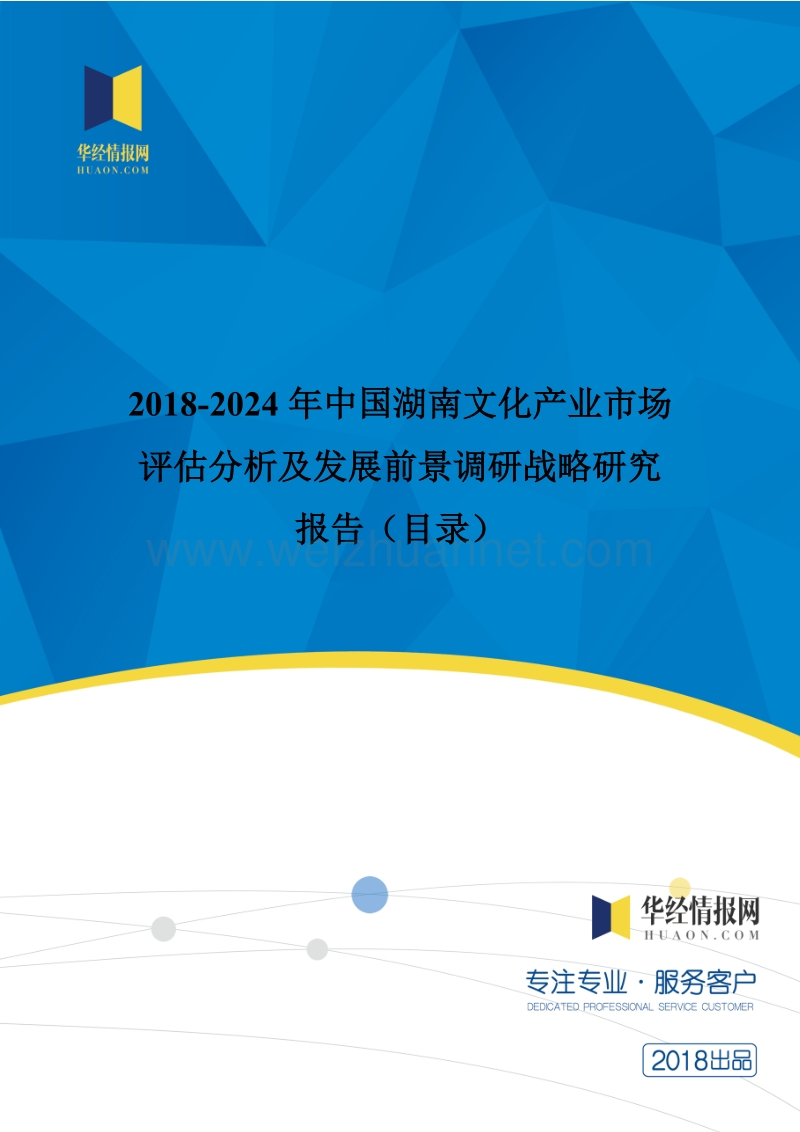 华经情报网
HUAON.COM

2018-2024 年中国湖南文化产业市场评估分析及发展前景调研战略研究报告（目录）

www.weizhuannet.com

华经情报网
HUAON.COM

专注专业 · 服务客户
DEDICATED PROFESSIONAL SERVICE CUSTOMER

2018出品